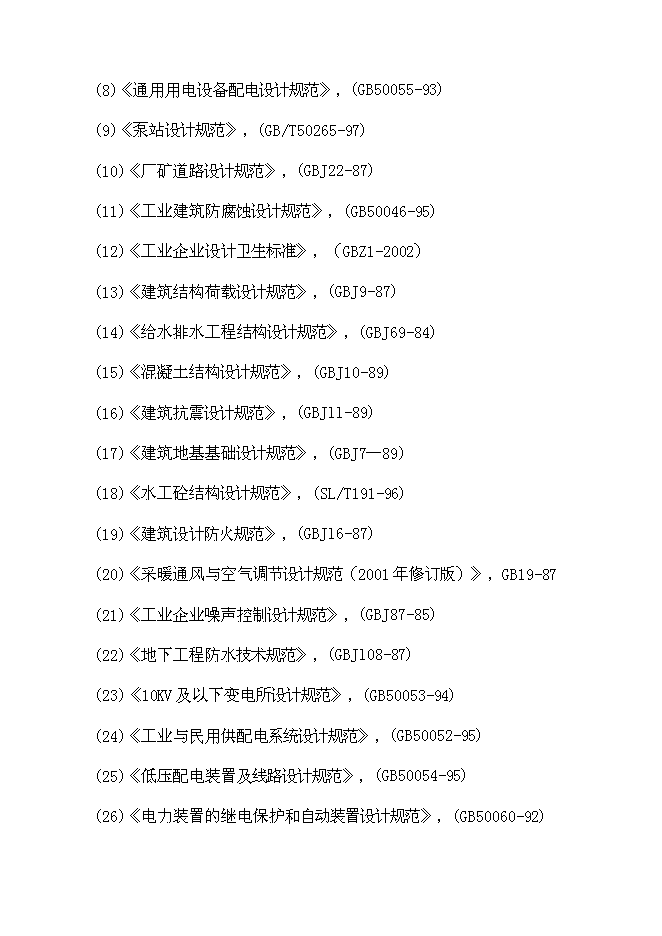 (8)《通用用电设备配电设计规范》，(GB50055-93)

(9)《泵站设计规范》，(GB/T50265-97)

(10)《厂矿道路设计规范》，(GBJ22-87)

(11)《工业建筑防腐蚀设计规范》，(GB50046-95)

(12)《工业企业设计卫生标准》，(GBZ1-2002)

(13)《建筑结构荷载设计规范》，(GBJ9-87)

(14)《给水排水工程结构设计规范》，(GBJ69-84)

(15)《混凝土结构设计规范》，(GBJ10-89)

(16)《建筑抗震设计规范》，(GBJ11-89)

(17)《建筑地基基础设计规范》，(GBJ7—89)

(18)《水工砼结构设计规范》，(SL/T191-96)

(19)《建筑设计防火规范》，(GBJ16-87)

(20)《采暖通风与空气调节设计规范（2001年修订版）》，GB19-87

(21)《工业企业噪声控制设计规范》，(GBJ87-85)

(22)《地下工程防水技术规范》，(GBJ108-87)

(23)《10KV及以下变电所设计规范》，(GB50053-94)

(24)《工业与民用供配电系统设计规范》，(GB50052-95)

(25)《低压配电装置及线路设计规范》，(GB50054-95)

(26)《电力装置的继电保护和自动装置设计规范》，(GB50060-92)